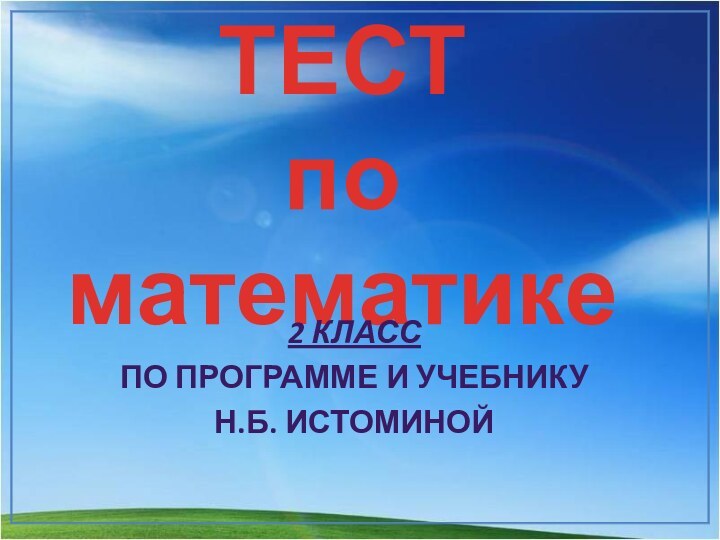 ТЕСТ
по
математике

2 КЛАСС
ПО ПРОГРАММЕ И УЧЕБНИКУ
Н.Б. ИСТОМИНОЙ